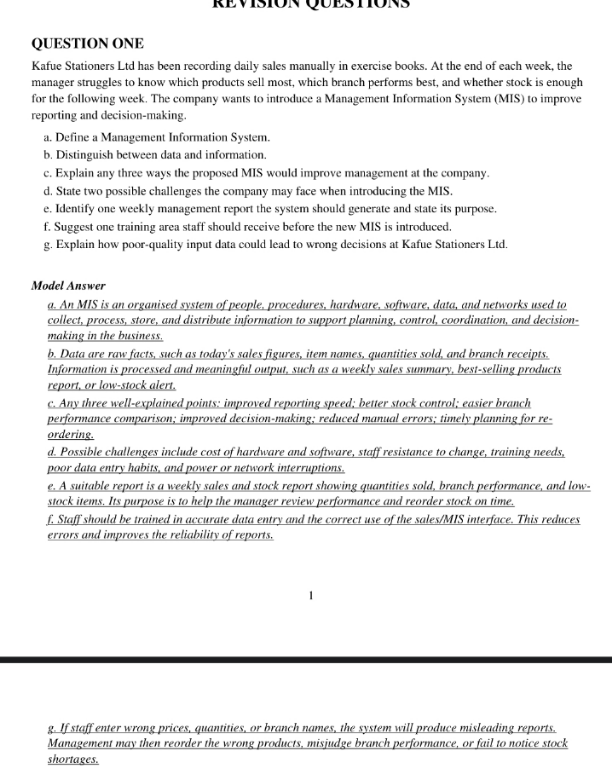 REVISION QUESTIONS

QUESTION ONE

Kafue Stationers Ltd has been recording daily sales manually in exercise books. At the end of each week, the manager struggles to know which products sell most, which branch performs best, and whether stock is enough for the following week. The company wants to introduce a Management Information System (MIS) to improve reporting and decision-making.

a. Define a Management Information System.
b. Distinguish between data and information.
c. Explain any three ways the proposed MIS would improve management at the company.
d. State two possible challenges the company may face when introducing the MIS.
e. Identify one weekly management report the system should generate and state its purpose.
f. Suggest one training area staff should receive before the new MIS is introduced.
g. Explain how poor-quality input data could lead to wrong decisions at Kafue Stationers Ltd.

Model Answer

a. An MIS is an organised system of people, procedures, hardware, software, data, and networks used to collect, process, store, and distribute information to support planning, control, coordination, and decision-making in the business.
b. Data are raw facts, such as today's sales figures, item names, quantities sold, and branch receipts. Information is processed and meaningful output, such as a weekly sales summary, best-selling products report, or low-stock alert.
c. Any three well-explained points: improved reporting speed; better stock control; easier branch performance comparison; improved decision-making; reduced manual errors; timely planning for re-ordering.
d. Possible challenges include cost of hardware and software, staff resistance to change, training needs, poor data entry habits, and power or network interruptions.
e. A suitable report is a weekly sales and stock report showing quantities sold, branch performance, and low-stock items. Its purpose is to help the manager review performance and reorder stock on time.
f. Staff should be trained in accurate data entry and the correct use of the sales/MIS interface. This reduces errors and improves the reliability of reports.

1

g. If staff enter wrong prices, quantities, or branch names, the system will produce misleading reports. Management may then reorder the wrong products, misjudge branch performance, or fail to notice stock shortages.